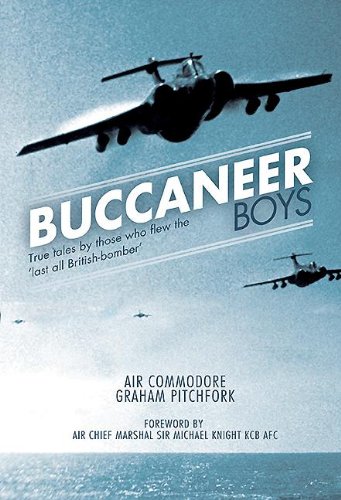 BUCCANEER BOYS

True tales by those who flew the 'last all British-bomber'

AIR COMMODORE GRAHAM PITCHFORK

FOREWORD BY
AIR CHIEF MARSHAL SIR MICHAEL KNIGHT KCB AFC